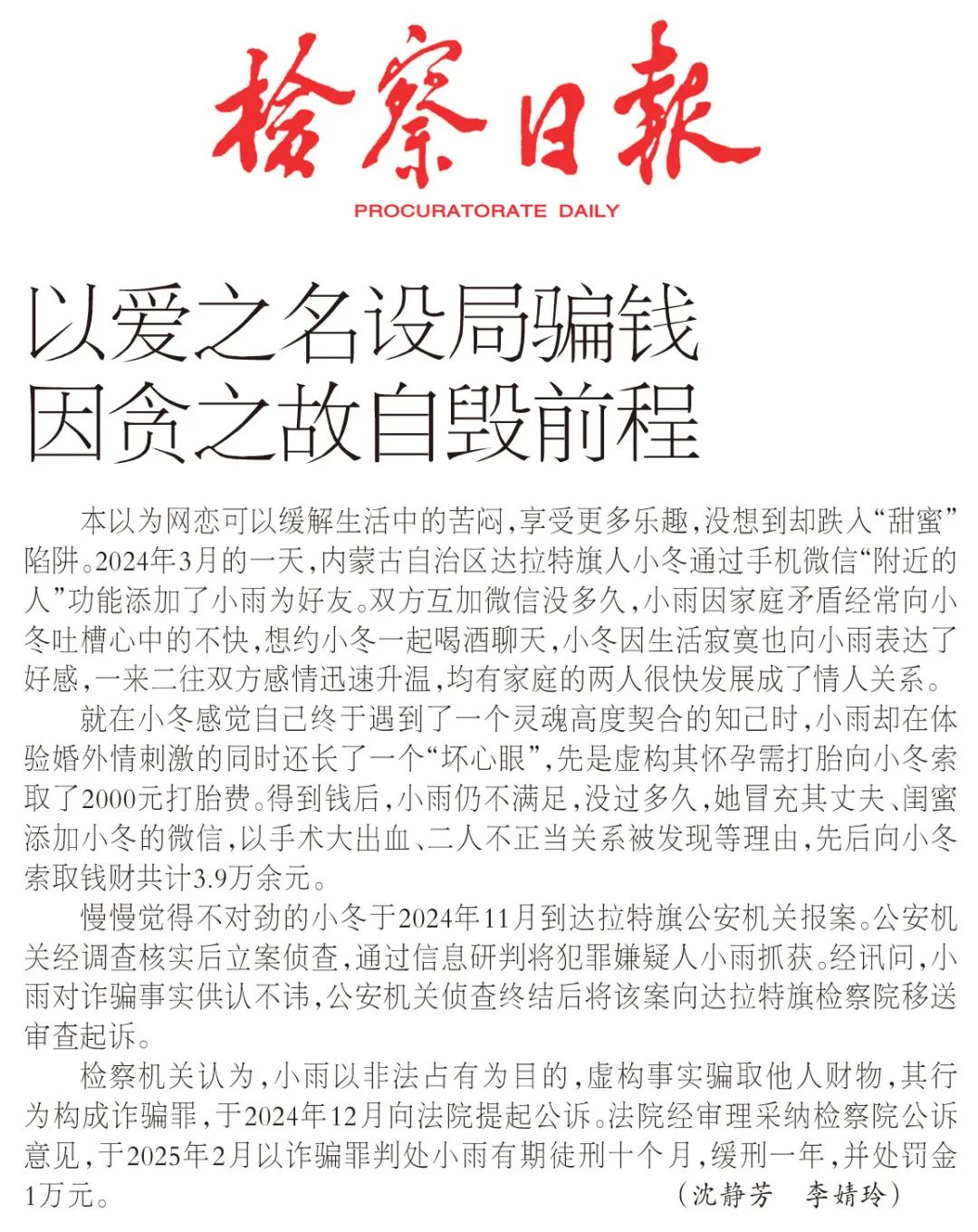 检察日报

PROCURATORATE DAILY

以爱之名设局骗钱
因贪之故自毁前程

本以为网恋可以缓解生活中的苦闷，享受更多乐趣，没想到却跌入“甜蜜”陷阱。2024年3月的一天，内蒙古自治区达拉特旗人小冬通过手机微信“附近的人”功能添加了小雨为好友。双方互加微信没多久，小雨因家庭矛盾经常向小冬吐槽心中的不快，想约小冬一起喝酒聊天，小冬因生活寂寞也向小雨表达了好感，一来二往双方感情迅速升温，均有家庭的两人很快发展成了情人关系。

就在小冬感觉自己终于遇到了一个灵魂高度契合的知己时，小雨却在体验婚外情刺激的同时还长了一个“坏心眼”，先是虚构其怀孕需打胎向小冬索取了2000元打胎费。得到钱后，小雨仍不满足，没过多久，她冒充其丈夫、闺蜜添加小冬的微信，以手术大出血、二人不正当关系被发现等理由，先后向小冬索取钱财共计3.9万余元。

慢慢觉得不对劲的小冬于2024年11月到达拉特旗公安机关报案。公安机关经调查核实后立案侦查，通过信息研判将犯罪嫌疑人小雨抓获。经讯问，小雨对诈骗事实供认不讳，公安机关侦查终结后将该案向达拉特旗检察院移送审查起诉。

检察机关认为，小雨以非法占有为目的，虚构事实骗取他人财物，其行为构成诈骗罪，于2024年12月向法院提起公诉。法院经审理采纳检察院公诉意见，于2025年2月以诈骗罪判处小雨有期徒刑十个月，缓刑一年，并处罚金1万元。

（沈静芳　李婧玲）